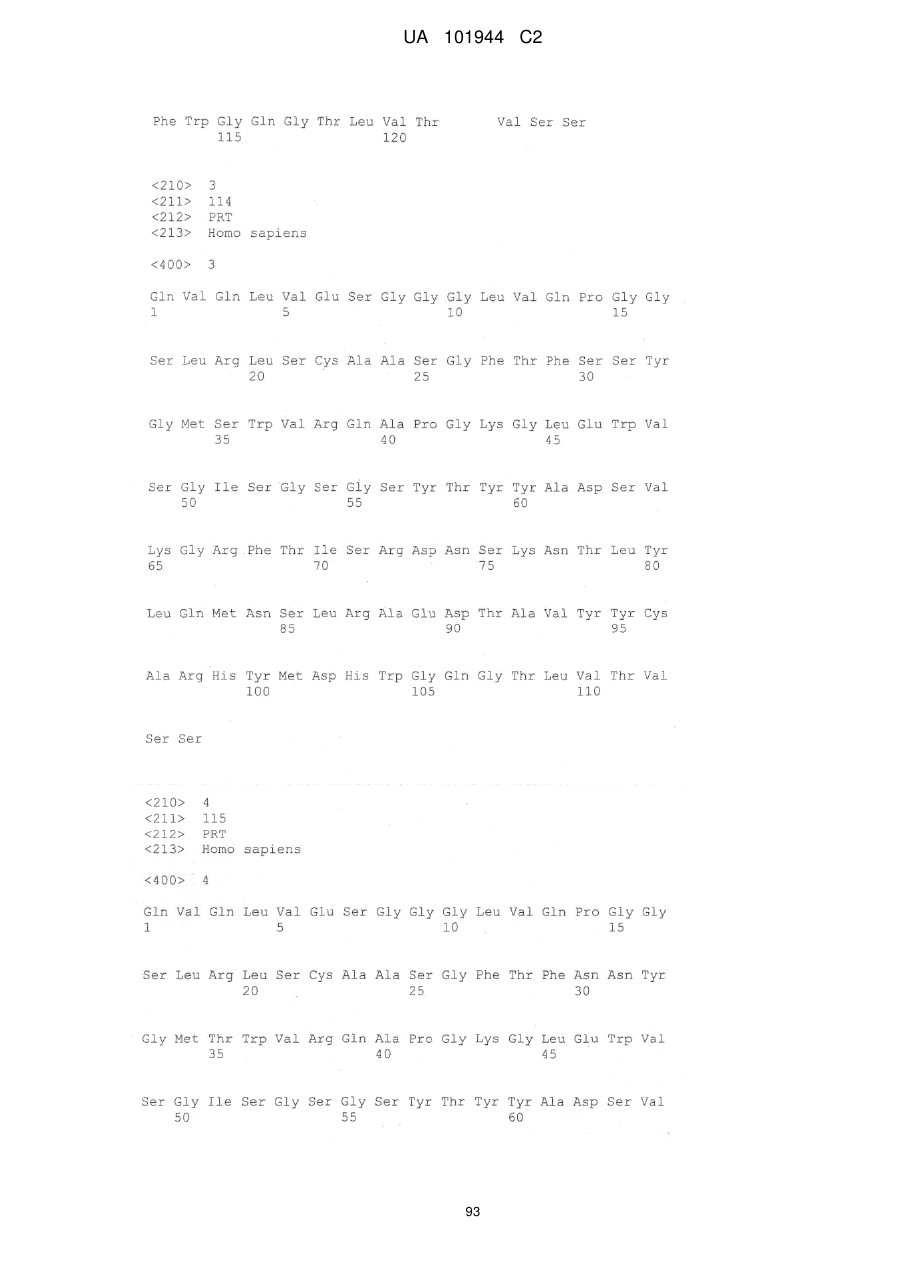 UA 101944 C2

Phe Trp Gly Gln Gly Thr Leu Val Thr Val Ser Ser
115 120

<210> 3
<211> 114
<212> PRT
<213> Homo sapiens

<400> 3

Gln Val Gln Leu Val Glu Ser Gly Gly Gly Leu Val Gln Pro Gly Gly
1 5 10 15

Ser Leu Arg Leu Ser Cys Ala Ala Ser Gly Phe Thr Phe Ser Ser Tyr
20 25 30

Gly Met Ser Trp Val Arg Gln Ala Pro Gly Lys Gly Leu Glu Trp Val
35 40 45

Ser Gly Ile Ser Gly Ser Gly Ser Tyr Thr Tyr Tyr Ala Asp Ser Val
50 55 60

Lys Gly Arg Phe Thr Ile Ser Arg Asp Asn Ser Lys Asn Thr Leu Tyr
65 70 75 80

Leu Gln Met Asn Ser Leu Arg Ala Glu Asp Thr Ala Val Tyr Tyr Cys
85 90 95

Ala Arg His Tyr Met Asp His Trp Gly Gln Gly Thr Leu Val Thr Val
100 105 110

Ser Ser

<210> 4
<211> 115
<212> PRT
<213> Homo sapiens

<400> 4

Gln Val Gln Leu Val Glu Ser Gly Gly Gly Leu Val Gln Pro Gly Gly
1 5 10 15

Ser Leu Arg Leu Ser Cys Ala Ala Ser Gly Phe Thr Phe Asn Asn Tyr
20 25 30

Gly Met Thr Trp Val Arg Gln Ala Pro Gly Lys Gly Leu Glu Trp Val
35 40 45

Ser Gly Ile Ser Gly Ser Gly Ser Tyr Thr Tyr Tyr Ala Asp Ser Val
50 55 60

93